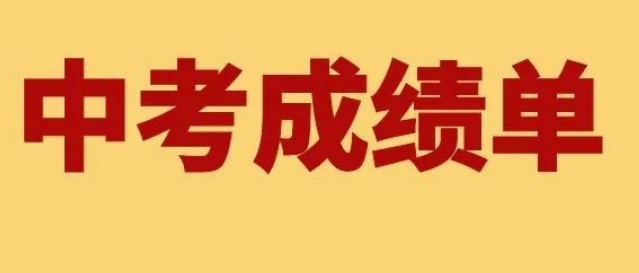 中考成绩单